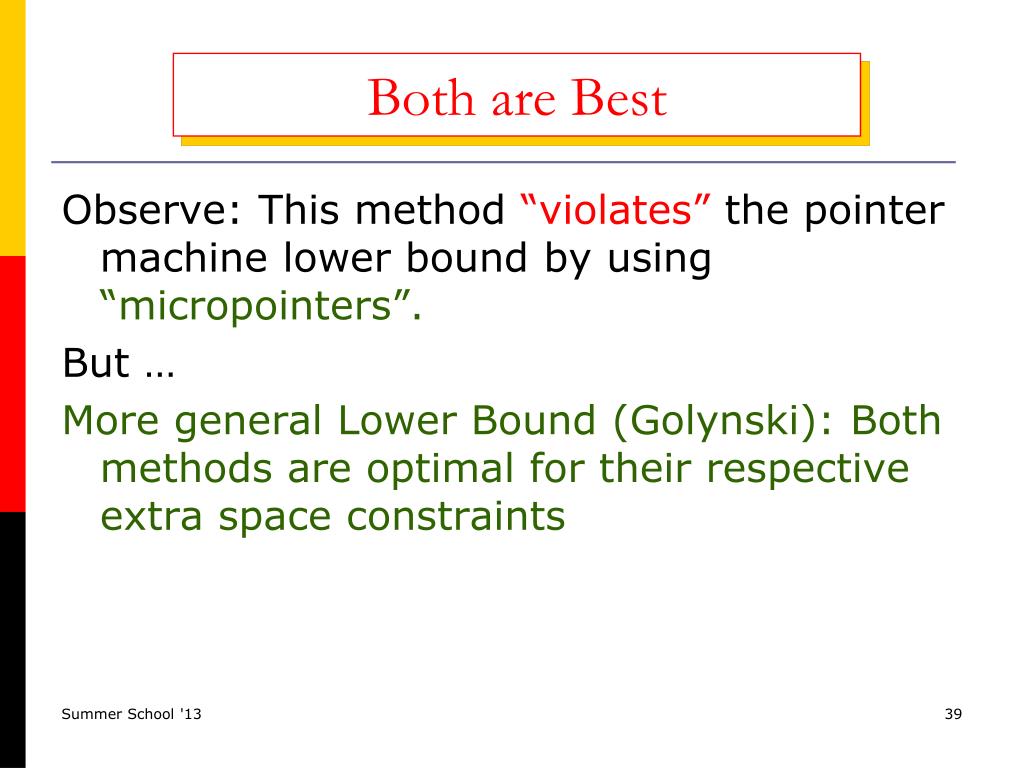 Both are Best

Observe: This method “violates” the pointer machine lower bound by using “micropointers”.

But …

More general Lower Bound (Golynski): Both methods are optimal for their respective extra space constraints

Summer School '13

39